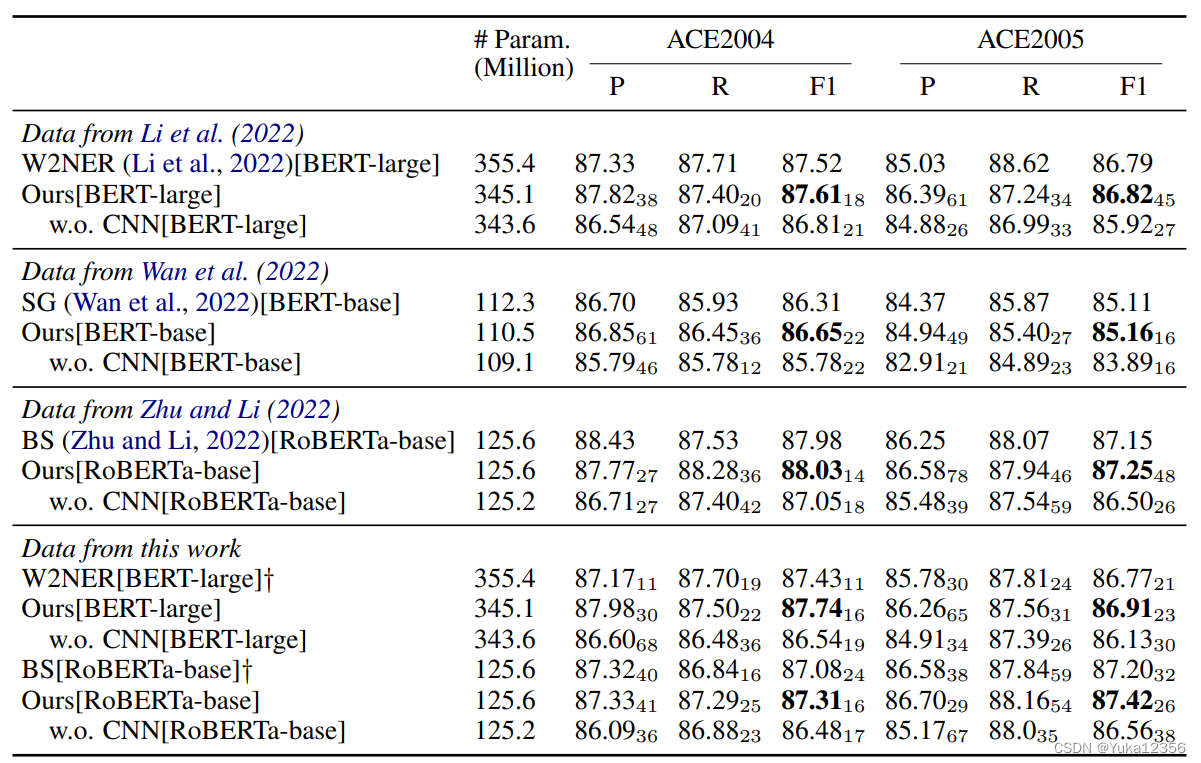 | | # Param. (Million) | ACE2004 P | ACE2004 R | ACE2004 F1 | ACE2005 P | ACE2005 R | ACE2005 F1 |
|---|---|---|---|---|---|---|---|
| *Data from Li et al. (2022)* | | | | | | | |
| W2NER (Li et al., 2022)[BERT-large] | 355.4 | 87.33 | 87.71 | 87.52 | 85.03 | 88.62 | 86.79 |
| Ours[BERT-large] | 345.1 | $87.82_{38}$ | $87.40_{20}$ | $\mathbf{87.61}_{18}$ | $86.39_{61}$ | $87.24_{34}$ | $\mathbf{86.82}_{45}$ |
| w.o. CNN[BERT-large] | 343.6 | $86.54_{48}$ | $87.09_{41}$ | $86.81_{21}$ | $84.88_{26}$ | $86.99_{33}$ | $85.92_{27}$ |
| *Data from Wan et al. (2022)* | | | | | | | |
| SG (Wan et al., 2022)[BERT-base] | 112.3 | 86.70 | 85.93 | 86.31 | 84.37 | 85.87 | 85.11 |
| Ours[BERT-base] | 110.5 | $86.85_{61}$ | $86.45_{36}$ | $\mathbf{86.65}_{22}$ | $84.94_{49}$ | $85.40_{27}$ | $\mathbf{85.16}_{16}$ |
| w.o. CNN[BERT-base] | 109.1 | $85.79_{46}$ | $85.78_{12}$ | $85.78_{22}$ | $82.91_{21}$ | $84.89_{23}$ | $83.89_{16}$ |
| *Data from Zhu and Li (2022)* | | | | | | | |
| BS (Zhu and Li, 2022)[RoBERTa-base] | 125.6 | 88.43 | 87.53 | 87.98 | 86.25 | 88.07 | 87.15 |
| Ours[RoBERTa-base] | 125.6 | $87.77_{27}$ | $88.28_{36}$ | $\mathbf{88.03}_{14}$ | $86.58_{78}$ | $87.94_{46}$ | $\mathbf{87.25}_{48}$ |
| w.o. CNN[RoBERTa-base] | 125.2 | $86.71_{27}$ | $87.40_{42}$ | $87.05_{18}$ | $85.48_{39}$ | $87.54_{59}$ | $86.50_{26}$ |
| *Data from this work* | | | | | | | |
| W2NER[BERT-large]† | 355.4 | $87.17_{11}$ | $87.70_{19}$ | $87.43_{11}$ | $85.78_{30}$ | $87.81_{24}$ | $86.77_{21}$ |
| Ours[BERT-large] | 345.1 | $87.98_{30}$ | $87.50_{22}$ | $\mathbf{87.74}_{16}$ | $86.26_{65}$ | $87.56_{31}$ | $\mathbf{86.91}_{23}$ |
| w.o. CNN[BERT-large] | 343.6 | $86.60_{68}$ | $86.48_{36}$ | $86.54_{19}$ | $84.91_{34}$ | $87.39_{26}$ | $86.13_{30}$ |
| BS[RoBERTa-base]† | 125.6 | $87.32_{40}$ | $86.84_{16}$ | $87.08_{24}$ | $86.58_{38}$ | $87.84_{59}$ | $87.20_{32}$ |
| Ours[RoBERTa-base] | 125.6 | $87.33_{41}$ | $87.29_{25}$ | $\mathbf{87.31}_{16}$ | $86.70_{29}$ | $88.16_{54}$ | $\mathbf{87.42}_{26}$ |
| w.o. CNN[RoBERTa-base] | 125.2 | $86.09_{36}$ | $86.88_{23}$ | $86.48_{17}$ | $85.17_{67}$ | $88.0_{35}$ | $86.56_{38}$ |

CSDN @Yuka12356